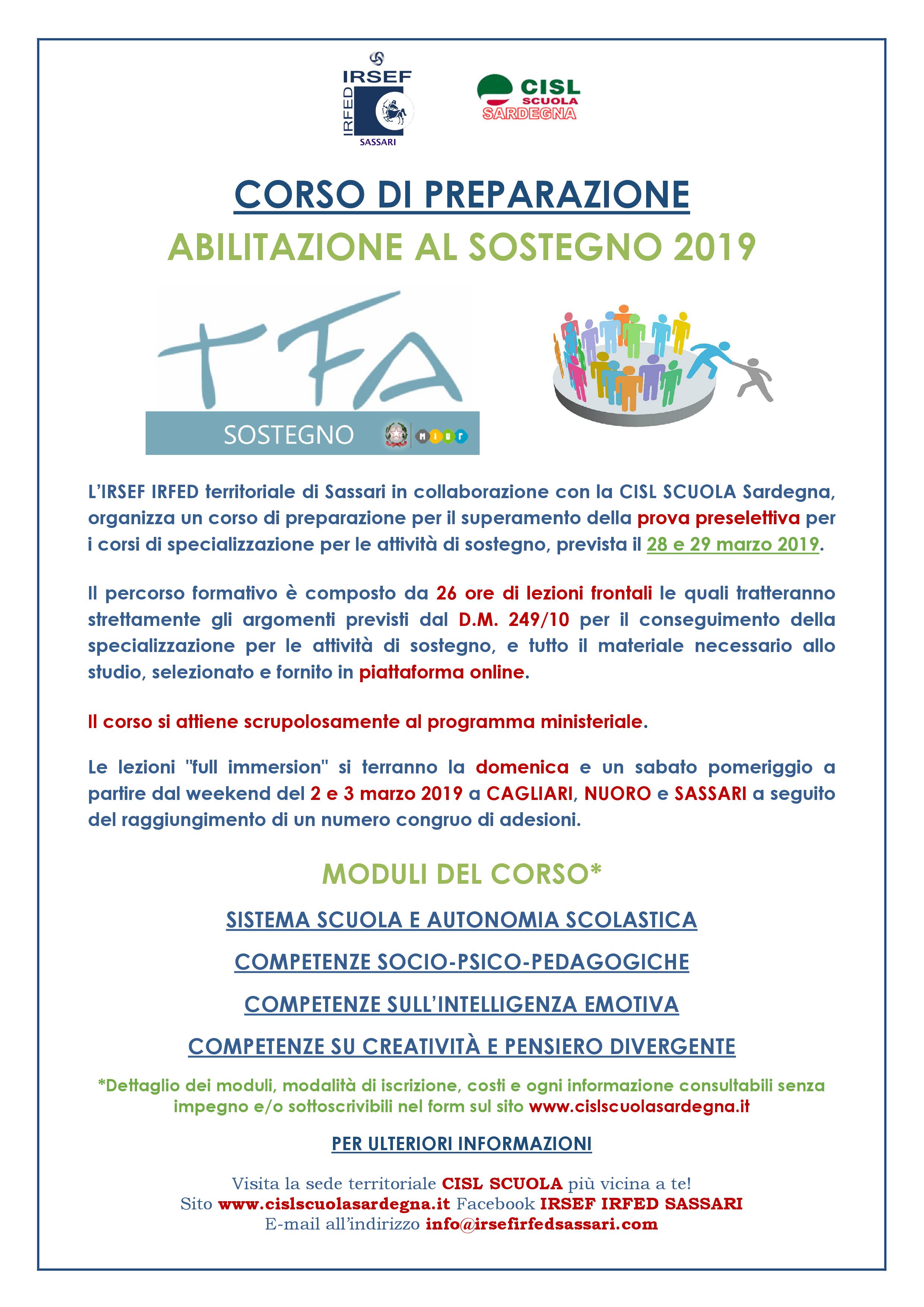 IRSEF
IRFED
SASSARI

CISL
SCUOLA
SARDEGNA

CORSO DI PREPARAZIONE
ABILITAZIONE AL SOSTEGNO 2019

TFA
SOSTEGNO
MIUR

L'IRSEF IRFED territoriale di Sassari in collaborazione con la CISL SCUOLA Sardegna, organizza un corso di preparazione per il superamento della prova preselettiva per i corsi di specializzazione per le attività di sostegno, prevista il 28 e 29 marzo 2019.

Il percorso formativo è composto da 26 ore di lezioni frontali le quali tratteranno strettamente gli argomenti previsti dal D.M. 249/10 per il conseguimento della specializzazione per le attività di sostegno, e tutto il materiale necessario allo studio, selezionato e fornito in piattaforma online.

Il corso si attiene scrupolosamente al programma ministeriale.

Le lezioni "full immersion" si terranno la domenica e un sabato pomeriggio a partire dal weekend del 2 e 3 marzo 2019 a CAGLIARI, NUORO e SASSARI a seguito del raggiungimento di un numero congruo di adesioni.

MODULI DEL CORSO*

SISTEMA SCUOLA E AUTONOMIA SCOLASTICA

COMPETENZE SOCIO-PSICO-PEDAGOGICHE

COMPETENZE SULL'INTELLIGENZA EMOTIVA

COMPETENZE SU CREATIVITÀ E PENSIERO DIVERGENTE

*Dettaglio dei moduli, modalità di iscrizione, costi e ogni informazione consultabili senza impegno e/o sottoscrivibili nel form sul sito www.cislscuolasardegna.it

PER ULTERIORI INFORMAZIONI

Visita la sede territoriale CISL SCUOLA più vicina a te!
Sito www.cislscuolasardegna.it Facebook IRSEF IRFED SASSARI
E-mail all'indirizzo info@irsefirfedsassari.com